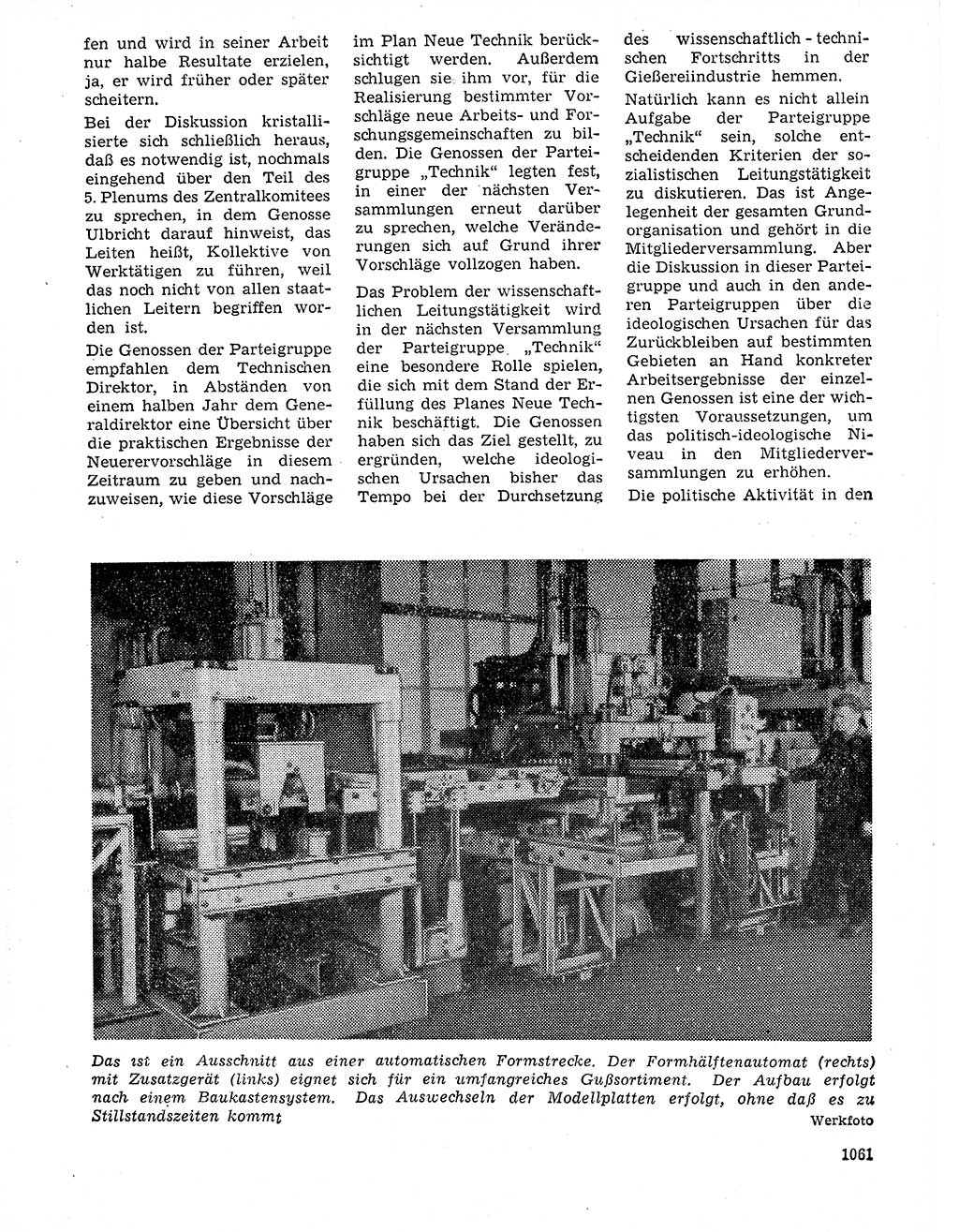 fen und wird in seiner Arbeit nur halbe Resultate erzielen, ja, er wird früher oder später scheitern.

Bei der Diskussion kristallisierte sich schließlich heraus, daß es notwendig ist, nochmals eingehend über den Teil des 5. Plenums des Zentralkomitees zu sprechen, in dem Genosse Ulbricht darauf hinweist, das Leiten heißt, Kollektive von Werktätigen zu führen, weil das noch nicht von allen staatlichen Leitern begriffen worden ist.

Die Genossen der Parteigruppe empfahlen dem Technischen Direktor, in Abständen von einem halben Jahr dem Generaldirektor eine Übersicht über die praktischen Ergebnisse der Neuerervorschläge in diesem Zeitraum zu geben und nachzuweisen, wie diese Vorschläge im Plan Neue Technik berücksichtigt werden. Außerdem schlugen sie ihm vor, für die Realisierung bestimmter Vorschläge neue Arbeits- und Forschungsgemeinschaften zu bilden. Die Genossen der Parteigruppe „Technik“ legten fest, in einer der nächsten Versammlungen erneut darüber zu sprechen, welche Veränderungen sich auf Grund ihrer Vorschläge vollzogen haben.

Das Problem der wissenschaftlichen Leitungstätigkeit wird in der nächsten Versammlung der Parteigruppe „Technik“ eine besondere Rolle spielen, die sich mit dem Stand der Erfüllung des Planes Neue Technik beschäftigt. Die Genossen haben sich das Ziel gestellt, zu ergründen, welche ideologischen Ursachen bisher das Tempo bei der Durchsetzung des wissenschaftlich-technischen Fortschritts in der Gießereiindustrie hemmen.

Natürlich kann es nicht allein Aufgabe der Parteigruppe „Technik“ sein, solche entscheidenden Kriterien der sozialistischen Leitungstätigkeit zu diskutieren. Das ist Angelegenheit der gesamten Grundorganisation und gehört in die Mitgliederversammlung. Aber die Diskussion in dieser Parteigruppe und auch in den anderen Parteigruppen über die ideologischen Ursachen für das Zurückbleiben auf bestimmten Gebieten an Hand konkreter Arbeitsergebnisse der einzelnen Genossen ist eine der wichtigsten Voraussetzungen, um das politisch-ideologische Niveau in den Mitgliederversammlungen zu erhöhen.

Die politische Aktivität in den

Das ist ein Ausschnitt aus einer automatischen Formstrecke. Der Formhälftenautomat (rechts) mit Zusatzgerät (links) eignet sich für ein umfangreiches Gußsortiment. Der Aufbau erfolgt nach einem Baukastensystem. Das Auswechseln der Modellplatten erfolgt, ohne daß es zu Stillstandszeiten kommt

Werkfoto

1061